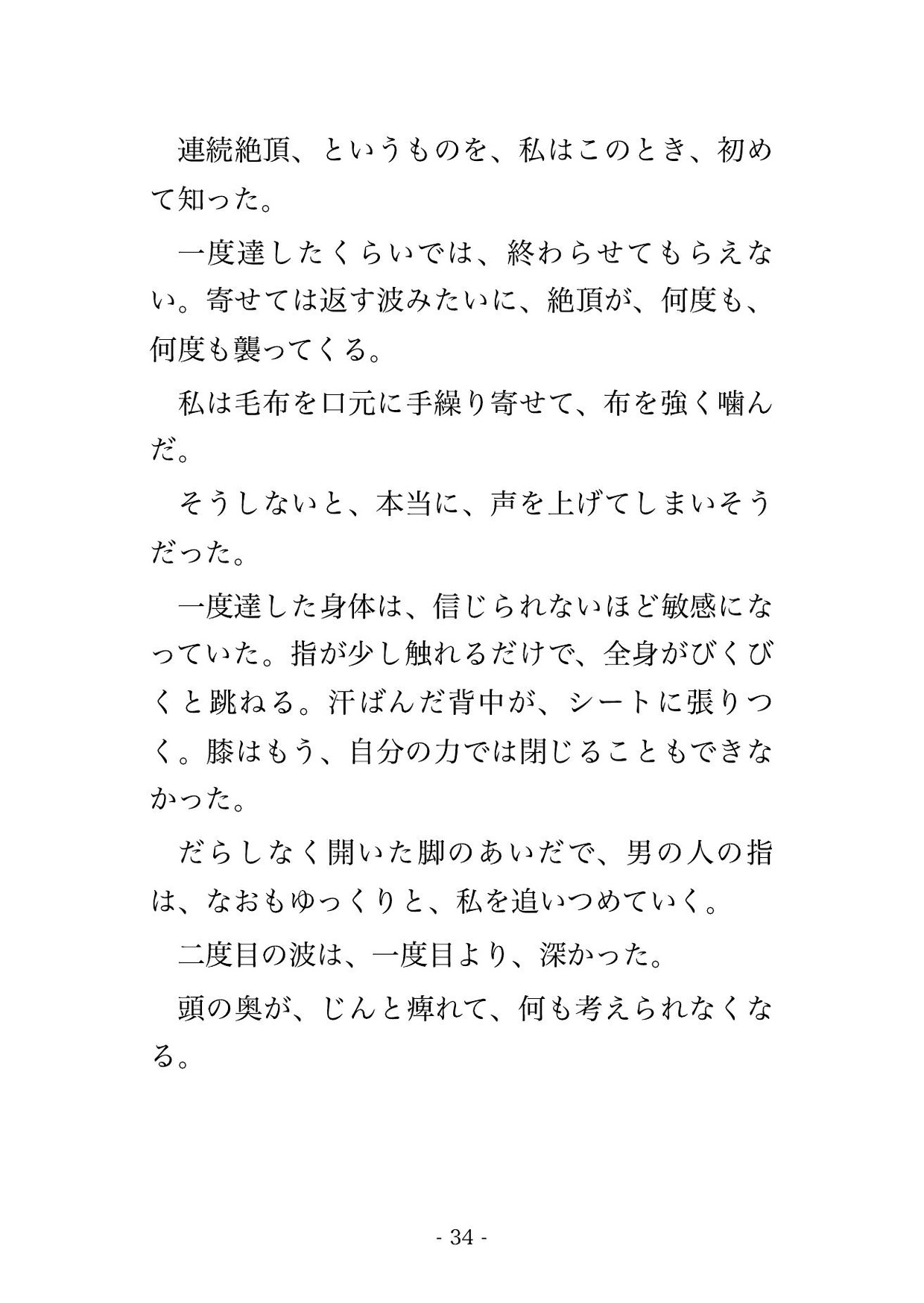 連続絶頂、というものを、私はこのとき、初めて知った。

一度達したくらいでは、終わらせてもらえない。寄せては返す波みたいに、絶頂が、何度も、何度も襲ってくる。

私は毛布を口元に手繰り寄せて、布を強く噛んだ。

そうしないと、本当に、声を上げてしまいそうだった。

一度達した身体は、信じられないほど敏感になっていた。指が少し触れるだけで、全身がびくびくと跳ねる。汗ばんだ背中が、シートに張りつく。膝はもう、自分の力では閉じることもできなかった。

だらしなく開いた脚のあいだで、男の人の指は、なおもゆっくりと、私を追いつめていく。

二度目の波は、一度目より、深かった。

頭の奥が、じんと痺れて、何も考えられなくなる。

- 34 -